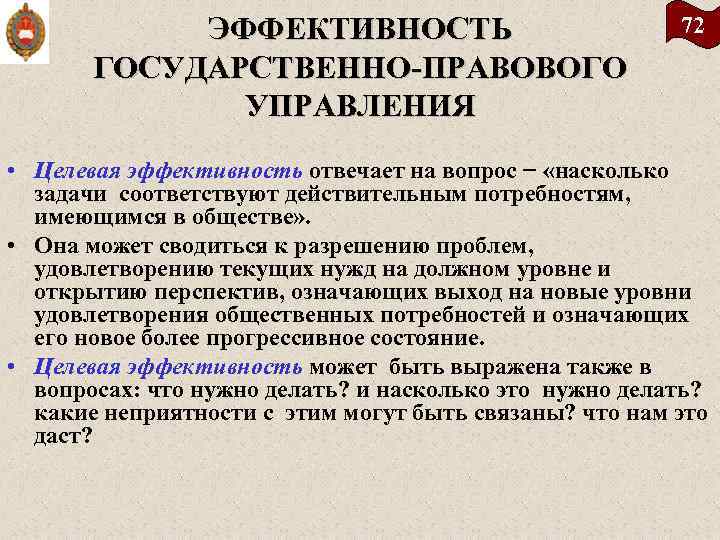 72

ЭФФЕКТИВНОСТЬ ГОСУДАРСТВЕННО-ПРАВОВОГО УПРАВЛЕНИЯ

• Целевая эффективность отвечает на вопрос − «насколько задачи соответствуют действительным потребностям, имеющимся в обществе».

• Она может сводиться к разрешению проблем, удовлетворению текущих нужд на должном уровне и открытию перспектив, означающих выход на новые уровни удовлетворения общественных потребностей и означающих его новое более прогрессивное состояние.

• Целевая эффективность может быть выражена также в вопросах: что нужно делать? и насколько это нужно делать? какие неприятности с этим могут быть связаны? что нам это даст?